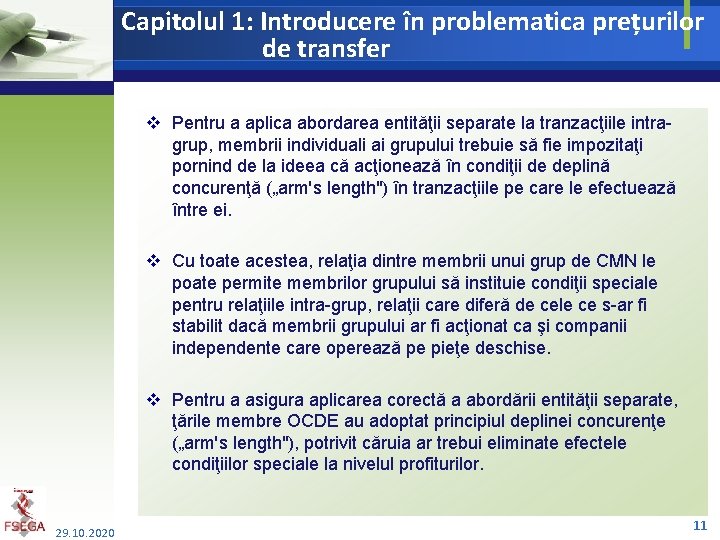 Capitolul 1: Introducere în problematica prețurilor de transfer

❖ Pentru a aplica abordarea entităţii separate la tranzacţiile intra-grup, membrii individuali ai grupului trebuie să fie impozitaţi pornind de la ideea că acţionează în condiţii de deplină concurenţă („arm's length") în tranzacţiile pe care le efectuează între ei.

❖ Cu toate acestea, relaţia dintre membrii unui grup de CMN le poate permite membrilor grupului să instituie condiţii speciale pentru relaţiile intra-grup, relaţii care diferă de cele ce s-ar fi stabilit dacă membrii grupului ar fi acţionat ca şi companii independente care operează pe pieţe deschise.

❖ Pentru a asigura aplicarea corectă a abordării entităţii separate, ţările membre OCDE au adoptat principiul deplinei concurenţe („arm's length"), potrivit căruia ar trebui eliminate efectele condiţiilor speciale la nivelul profiturilor.

FSEGA 29.10.2020

11